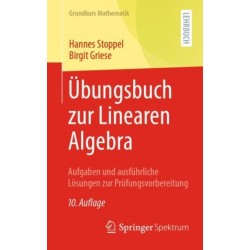 Grundkurs Mathematik

LEHRBUCH

Hannes Stoppel
Birgit Griese

Übungsbuch zur Linearen Algebra

Aufgaben und ausführliche Lösungen zur Prüfungsvorbereitung

10. Auflage

Springer Spektrum